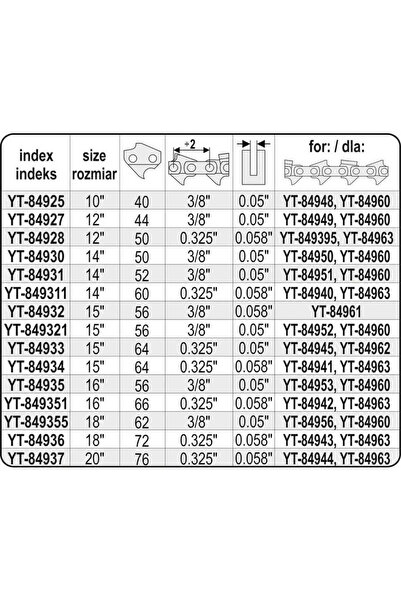 | index indeks | size rozmiar | | ÷2 | | for: / dla: |
|---|---|---|---|---|---|
| YT-84925 | 10" | 40 | 3/8" | 0.05" | YT-84948, YT-84960 |
| YT-84927 | 12" | 44 | 3/8" | 0.05" | YT-84949, YT-84960 |
| YT-84928 | 12" | 50 | 0.325" | 0.058" | YT-849395, YT-84963 |
| YT-84930 | 14" | 50 | 3/8" | 0.05" | YT-84950, YT-84960 |
| YT-84931 | 14" | 52 | 3/8" | 0.05" | YT-84951, YT-84960 |
| YT-849311 | 14" | 60 | 0.325" | 0.058" | YT-84940, YT-84963 |
| YT-84932 | 15" | 56 | 3/8" | 0.058" | YT-84961 |
| YT-849321 | 15" | 56 | 3/8" | 0.05" | YT-84952, YT-84960 |
| YT-84933 | 15" | 64 | 0.325" | 0.05" | YT-84945, YT-84962 |
| YT-84934 | 15" | 64 | 0.325" | 0.058" | YT-84941, YT-84963 |
| YT-84935 | 16" | 56 | 3/8" | 0.05" | YT-84953, YT-84960 |
| YT-849351 | 16" | 66 | 0.325" | 0.058" | YT-84942, YT-84963 |
| YT-849355 | 18" | 62 | 3/8" | 0.05" | YT-84956, YT-84960 |
| YT-84936 | 18" | 72 | 0.325" | 0.058" | YT-84943, YT-84963 |
| YT-84937 | 20" | 76 | 0.325" | 0.058" | YT-84944, YT-84963 |